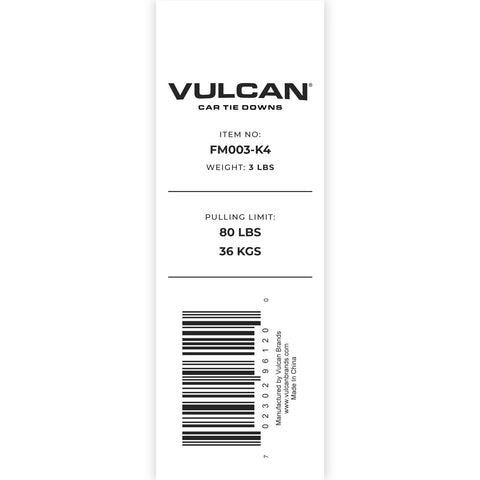 VULCAN®
CAR TIE DOWNS

ITEM NO:
FM003-K4
WEIGHT: 3 LBS

PULLING LIMIT:
80 LBS
36 KGS

7 02302 96120 0

Manufactured by Vulcan Brands
www.vulcanbrands.com
Made In China